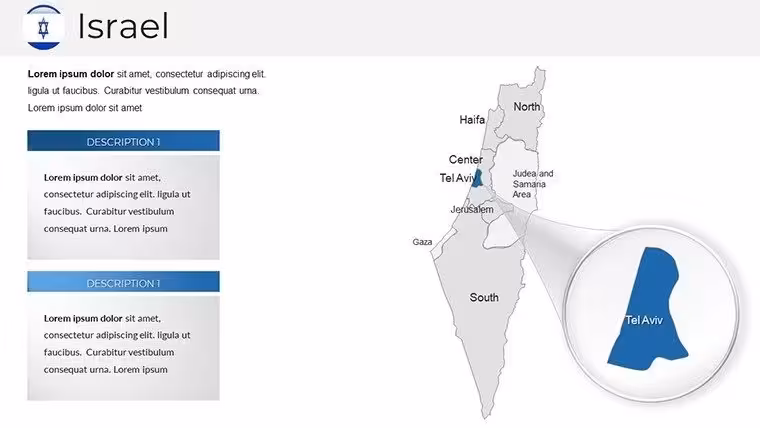 Israel

Lorem ipsum dolor sit amet, consectetur adipiscing elit. ligula ut faucibus. Curabitur vestibulum consequat urna. Lorem ipsum dolor sit amet

DESCRIPTION 1

Lorem ipsum dolor sit amet, consectetur adipiscing elit. ligula ut faucibus. Curabitur vestibulum consequat urna. Lorem ipsum

DESCRIPTION 1

Lorem ipsum dolor sit amet, consectetur adipiscing elit. ligula ut faucibus. Curabitur vestibulum consequat urna. Lorem ipsum

North

Haifa

Center

Tel Aviv

Judea and Samaria Area

Jerusalem

Gaza

South

Tel Aviv